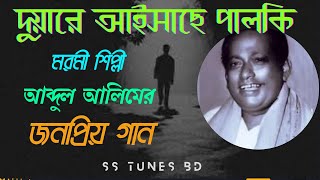 দুয়ারে আইসাছে পালকি

মরমী শিল্পী

আব্দুল আলিমের

জনপ্রিয় গান

SS TUNES BD